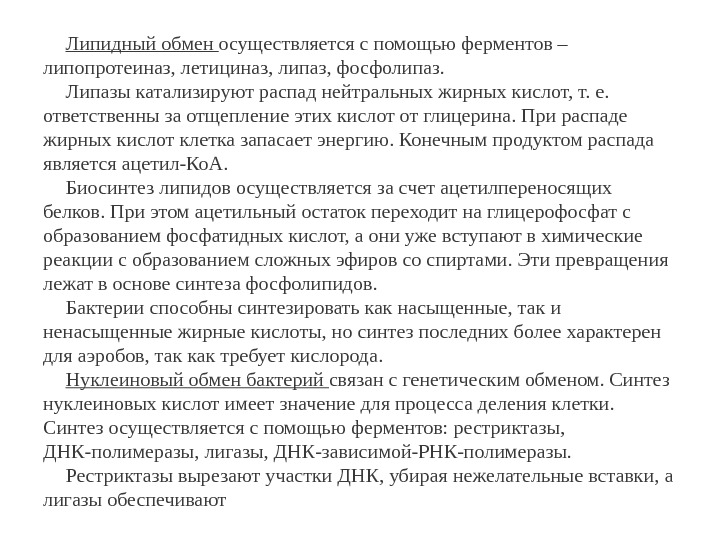 Липидный обмен осуществляется с помощью ферментов – липопротеиназ, летициназ, липаз, фосфолипаз.

Липазы катализируют распад нейтральных жирных кислот, т. е. ответственны за отщепление этих кислот от глицерина. При распаде жирных кислот клетка запасает энергию. Конечным продуктом распада является ацетил-КоА.

Биосинтез липидов осуществляется за счет ацетилпереносящих белков. При этом ацетильный остаток переходит на глицерофосфат с образованием фосфатидных кислот, а они уже вступают в химические реакции с образованием сложных эфиров со спиртами. Эти превращения лежат в основе синтеза фосфолипидов.

Бактерии способны синтезировать как насыщенные, так и ненасыщенные жирные кислоты, но синтез последних более характерен для аэробов, так как требует кислорода.

Нуклеиновый обмен бактерий связан с генетическим обменом. Синтез нуклеиновых кислот имеет значение для процесса деления клетки. Синтез осуществляется с помощью ферментов: рестриктазы, ДНК-полимеразы, лигазы, ДНК-зависимой-РНК-полимеразы.

Рестриктазы вырезают участки ДНК, убирая нежелательные вставки, а лигазы обеспечивают